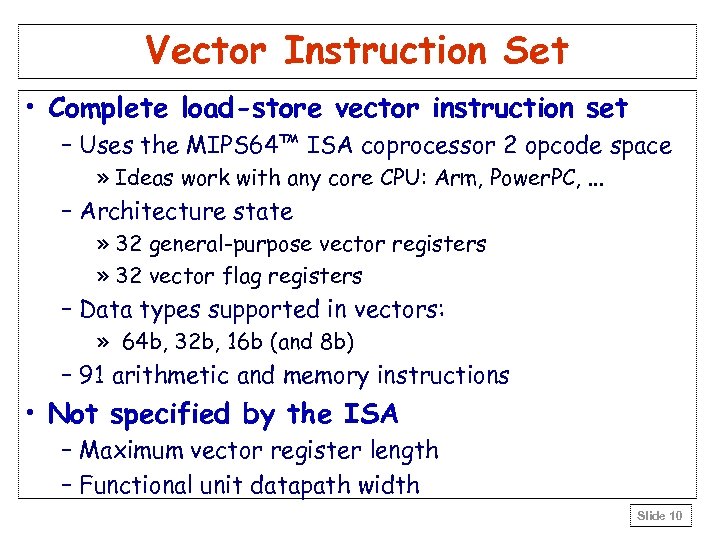 Vector Instruction Set

• Complete load-store vector instruction set
– Uses the MIPS64™ ISA coprocessor 2 opcode space
» Ideas work with any core CPU: Arm, PowerPC, ...
– Architecture state
» 32 general-purpose vector registers
» 32 vector flag registers
– Data types supported in vectors:
» 64b, 32b, 16b (and 8b)
– 91 arithmetic and memory instructions
• Not specified by the ISA
– Maximum vector register length
– Functional unit datapath width

Slide 10